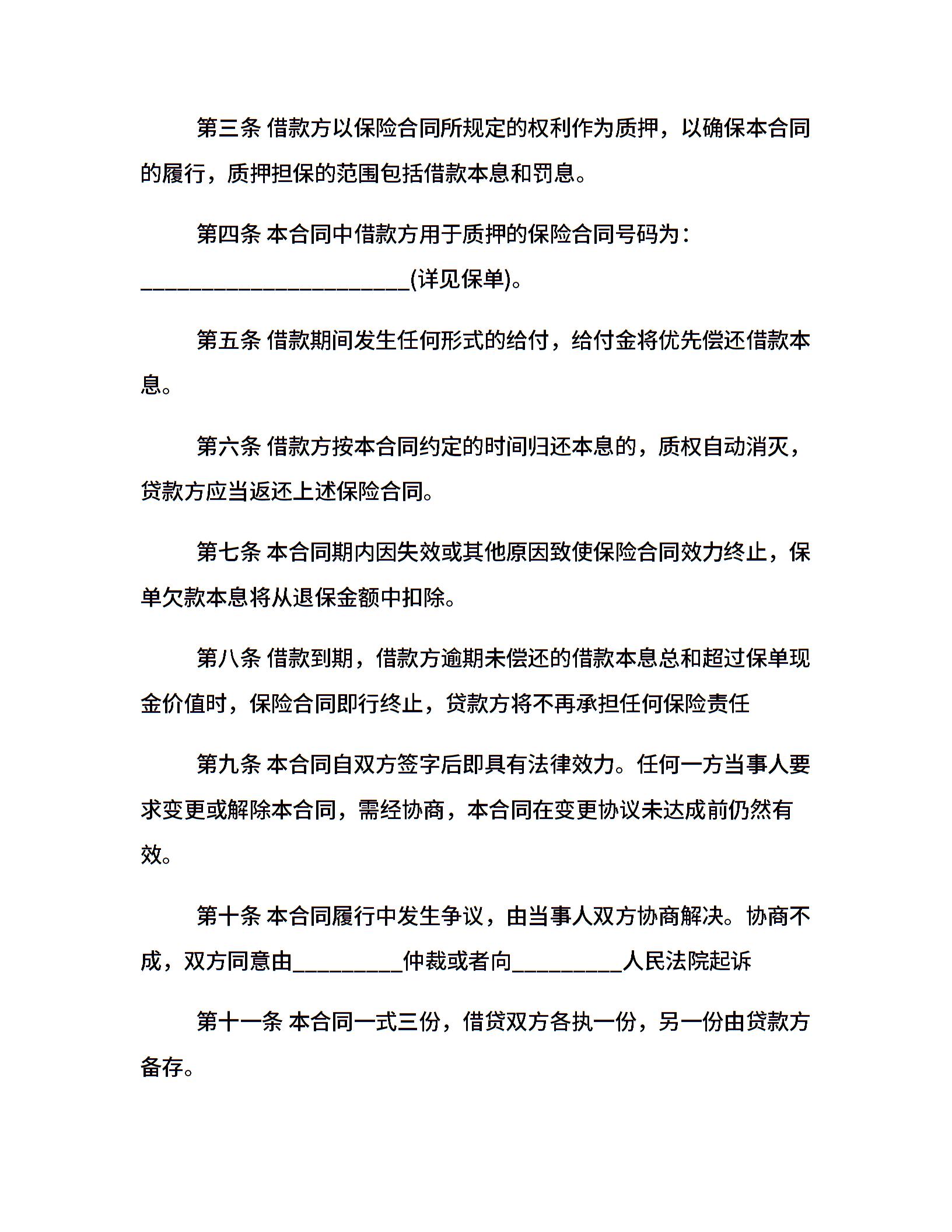 第三条 借款方以保险合同所规定的权利作为质押，以确保本合同的履行，质押担保的范围包括借款本息和罚息。

第四条 本合同中借款方用于质押的保险合同号码为：________________________(详见保单)。

第五条 借款期间发生任何形式的给付，给付金将优先偿还借款本息。

第六条 借款方按本合同约定的时间归还本息的，质权自动消灭，贷款方应当返还上述保险合同。

第七条 本合同期内因失效或其他原因致使保险合同效力终止，保单欠款本息将从退保金额中扣除。

第八条 借款到期，借款方逾期未偿还的借款本息总和超过保单现金价值时，保险合同即行终止，贷款方将不再承担任何保险责任

第九条 本合同自双方签字后即具有法律效力。任何一方当事人要求变更或解除本合同，需经协商，本合同在变更协议未达成前仍然有效。

第十条 本合同履行中发生争议，由当事人双方协商解决。协商不成，双方同意由__________仲裁或者向__________人民法院起诉

第十一条 本合同一式三份，借贷双方各执一份，另一份由贷款方备存。